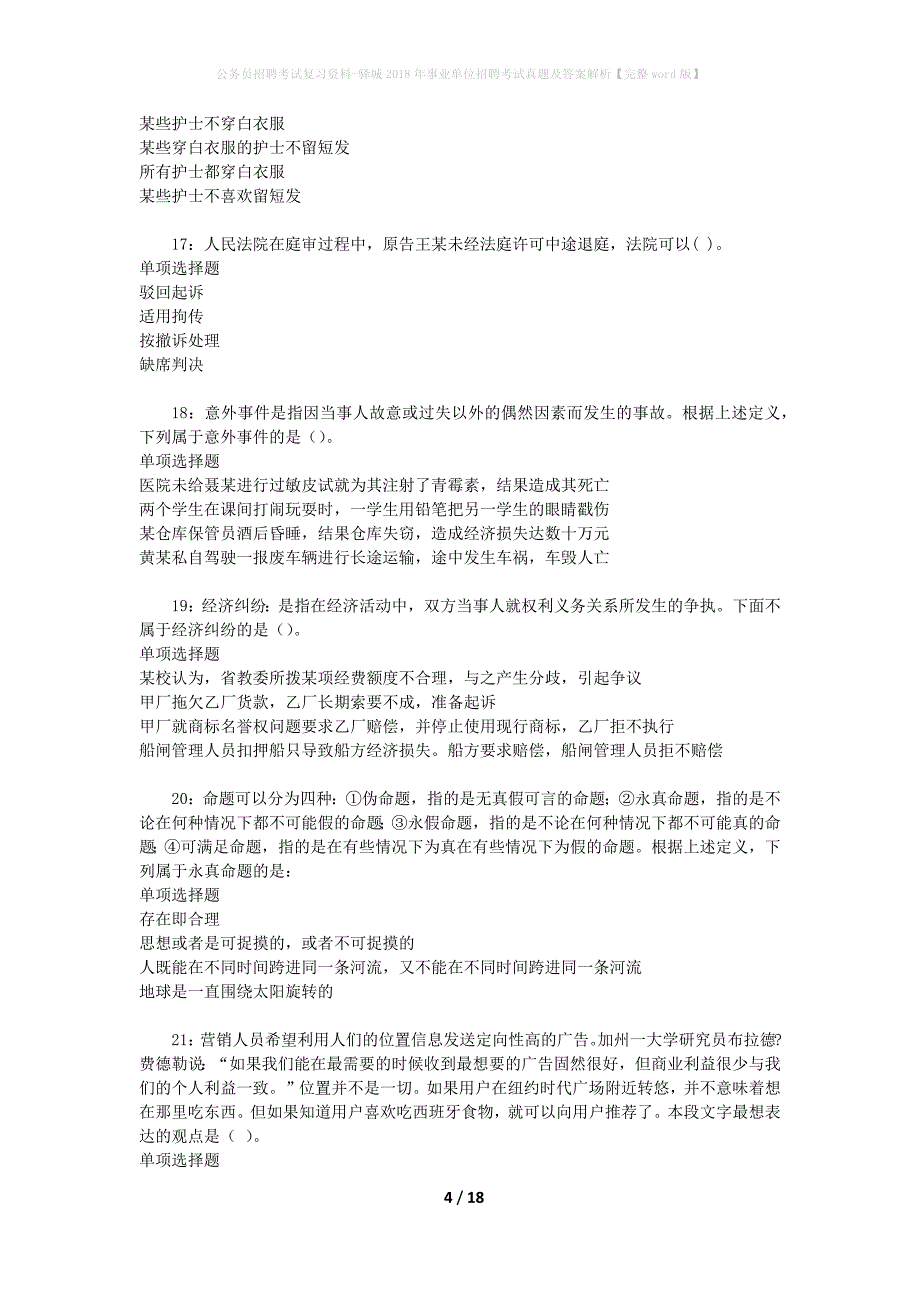 公务员招聘考试复习资料-驿城2018年事业单位招聘考试真题及答案解析【完整word版】

某些护士不穿白衣服
某些穿白衣服的护士不留短发
所有护士都穿白衣服
某些护士不喜欢留短发

17：人民法院在庭审过程中，原告王某未经法庭许可中途退庭，法院可以( )。
单项选择题
驳回起诉
适用拘传
按撤诉处理
缺席判决

18：意外事件是指因当事人故意或过失以外的偶然因素而发生的事故。根据上述定义，下列属于意外事件的是（)。
单项选择题
医院未给聂某进行过敏皮试就为其注射了青霉素，结果造成其死亡
两个学生在课间打闹玩耍时，一学生用铅笔把另一学生的眼睛戳伤
某仓库保管员酒后昏睡，结果仓库失窃，造成经济损失达数十万元
黄某私自驾驶一报废车辆进行长途运输，途中发生车祸，车毁人亡

19：经济纠纷：是指在经济活动中，双方当事人就权利义务关系所发生的争执。下面不属于经济纠纷的是（)。
单项选择题
某校认为，省教委所拨某项经费额度不合理，与之产生分歧，引起争议
甲厂拖欠乙厂货款，乙厂长期索要不成，准备起诉
甲厂就商标名誉权问题要求乙厂赔偿，并停止使用现行商标，乙厂拒不执行
船闸管理人员扣押船只导致船方经济损失。船方要求赔偿，船闸管理人员拒不赔偿

20：命题可以分为四种：①伪命题，指的是无真假可言的命题；②永真命题，指的是不论在何种情况下都不可能假的命题 ③永假命题，指的是不论在何种情况下都不可能真的命题 ④可满足命题，指的是在有些情况下为真在有些情况下为假的命题。根据上述定义，下列属于永真命题的是：
单项选择题
存在即合理
思想或者是可捉摸的，或者不可捉摸的
人既能在不同时间跨进同一条河流，又不能在不同时间跨进同一条河流
地球是一直围绕太阳旋转的

21：营销人员希望利用人们的位置信息发送定向性高的广告。加州一大学研究员布拉德?费德勒说 “如果我们能在最需要的时候收到最想要的广告固然很好，但商业利益很少与我们的个人利益一致。”位置并不是一切。如果用户在纽约时代广场附近转悠，并不意味着想在那里吃东西。但如果知道用户喜欢吃西班牙食物，就可以向用户推荐了。本段文字最想表达的观点是（ )。
单项选择题

4 / 18